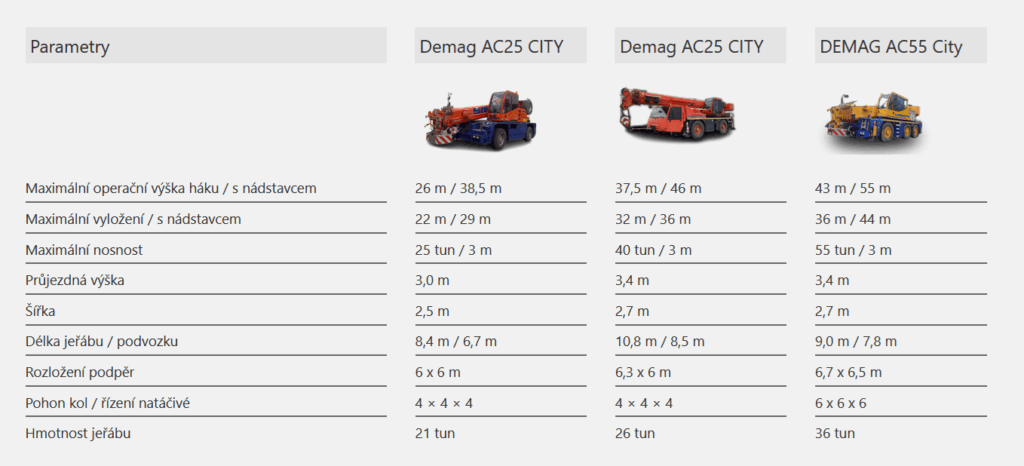 | Parametry | Demag AC25 CITY | Demag AC25 CITY | DEMAG AC55 City |
|---|---|---|---|
| Maximální operační výška háku / s nádstavcem | 26 m / 38,5 m | 37,5 m / 46 m | 43 m / 55 m |
| Maximální vyložení / s nádstavcem | 22 m / 29 m | 32 m / 36 m | 36 m / 44 m |
| Maximální nosnost | 25 tun / 3 m | 40 tun / 3 m | 55 tun / 3 m |
| Průjezdná výška | 3,0 m | 3,4 m | 3,4 m |
| Šířka | 2,5 m | 2,7 m | 2,7 m |
| Délka jeřábu / podvozku | 8,4 m / 6,7 m | 10,8 m / 8,5 m | 9,0 m / 7,8 m |
| Rozložení podpěr | 6 x 6 m | 6,3 x 6 m | 6,7 x 6,5 m |
| Pohon kol / řízení natáčivé | 4 × 4 × 4 | 4 × 4 × 4 | 6 x 6 x 6 |
| Hmotnost jeřábu | 21 tun | 26 tun | 36 tun |